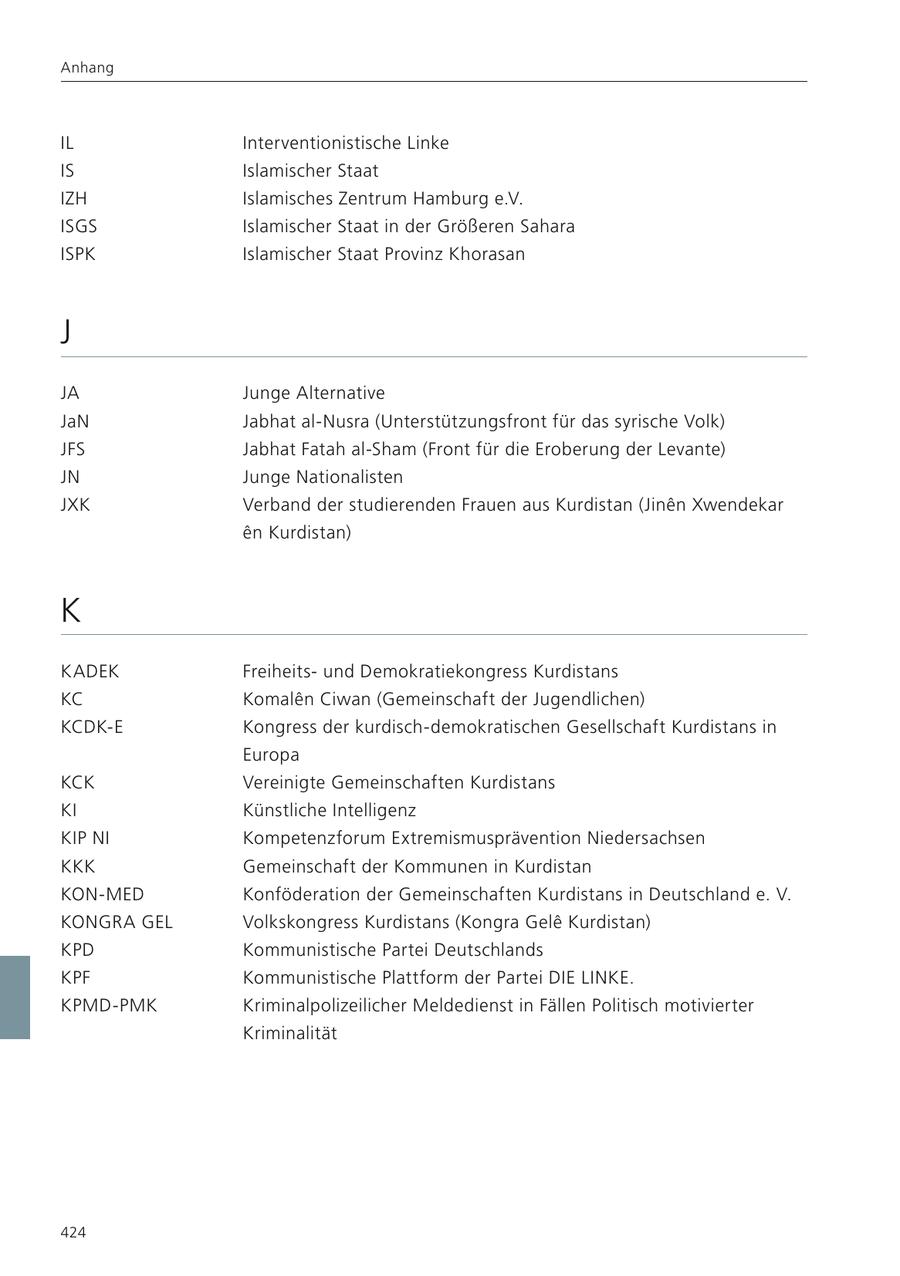 Anhang

| | |
|---|---|
| IL | Interventionistische Linke |
| IS | Islamischer Staat |
| IZH | Islamisches Zentrum Hamburg e.V. |
| ISGS | Islamischer Staat in der Größeren Sahara |
| ISPK | Islamischer Staat Provinz Khorasan |

J

| | |
|---|---|
| JA | Junge Alternative |
| JaN | Jabhat al-Nusra (Unterstützungsfront für das syrische Volk) |
| JFS | Jabhat Fatah al-Sham (Front für die Eroberung der Levante) |
| JN | Junge Nationalisten |
| JXK | Verband der studierenden Frauen aus Kurdistan (Jinên Xwendekar ên Kurdistan) |

K

| | |
|---|---|
| KADEK | Freiheits- und Demokratiekongress Kurdistans |
| KC | Komalên Ciwan (Gemeinschaft der Jugendlichen) |
| KCDK-E | Kongress der kurdisch-demokratischen Gesellschaft Kurdistans in Europa |
| KCK | Vereinigte Gemeinschaften Kurdistans |
| KI | Künstliche Intelligenz |
| KIP NI | Kompetenzforum Extremismusprävention Niedersachsen |
| KKK | Gemeinschaft der Kommunen in Kurdistan |
| KON-MED | Konföderation der Gemeinschaften Kurdistans in Deutschland e. V. |
| KONGRA GEL | Volkskongress Kurdistans (Kongra Gelê Kurdistan) |
| KPD | Kommunistische Partei Deutschlands |
| KPF | Kommunistische Plattform der Partei DIE LINKE. |
| KPMD-PMK | Kriminalpolizeilicher Meldedienst in Fällen Politisch motivierter Kriminalität |

424